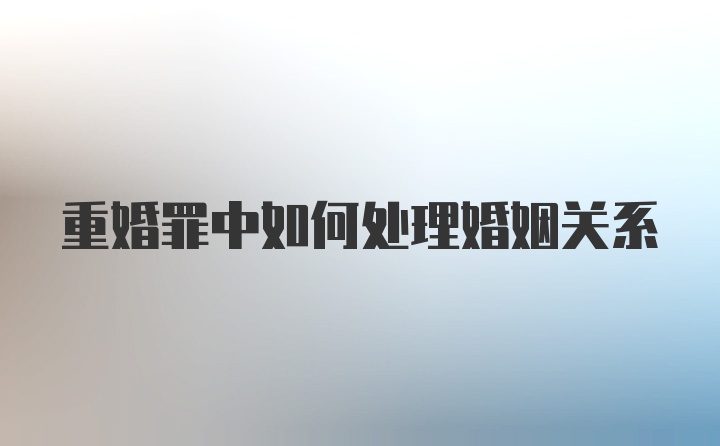 重婚罪中如何处理婚姻关系